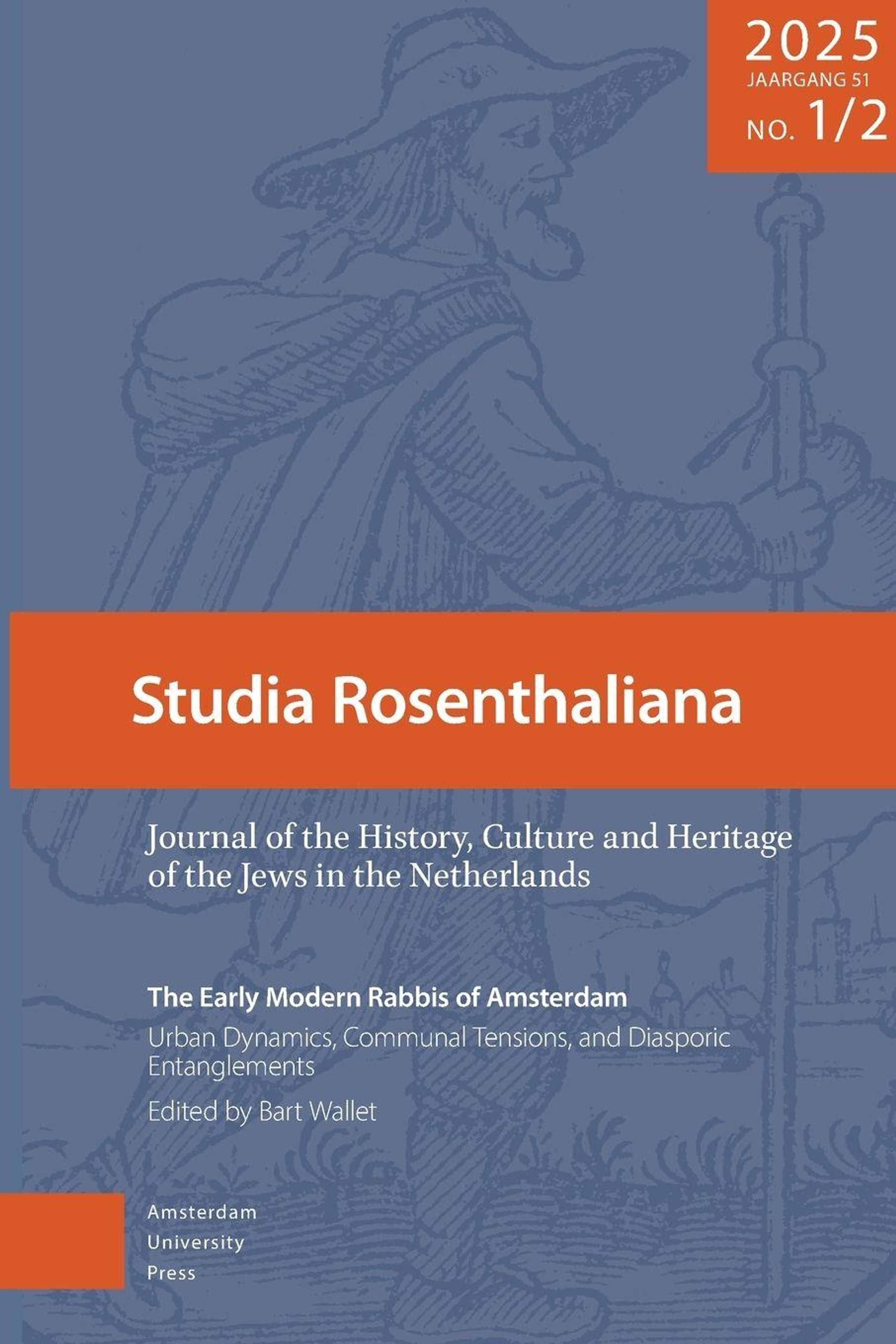 2025
JAARGANG 51
NO. 1/2

Studia Rosenthaliana

Journal of the History, Culture and Heritage of the Jews in the Netherlands

The Early Modern Rabbis of Amsterdam

Urban Dynamics, Communal Tensions, and Diasporic Entanglements

Edited by Bart Wallet

Amsterdam
University
Press